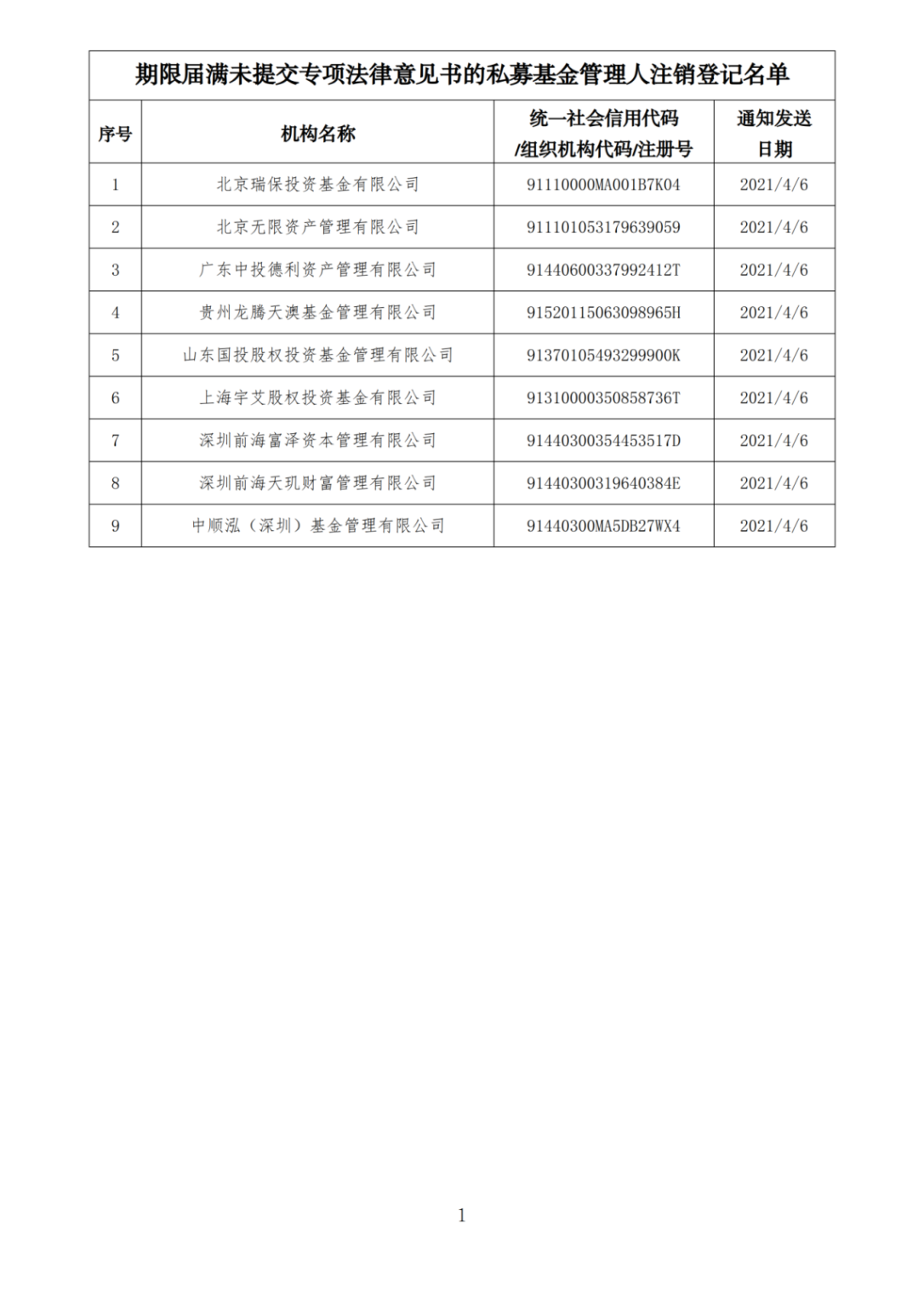 期限届满未提交专项法律意见书的私募基金管理人注销登记名单

| 序号 | 机构名称 | 统一社会信用代码/组织机构代码/注册号 | 通知发送日期 |
|---|---|---|---|
| 1 | 北京瑞保投资基金有限公司 | 91110000MA001B7K04 | 2021/4/6 |
| 2 | 北京无限资产管理有限公司 | 911101053179639059 | 2021/4/6 |
| 3 | 广东中投德利资产管理有限公司 | 91440600337992412T | 2021/4/6 |
| 4 | 贵州龙腾天澳基金管理有限公司 | 91520115063098965H | 2021/4/6 |
| 5 | 山东国投股权投资基金管理有限公司 | 91370105493299900K | 2021/4/6 |
| 6 | 上海宇艾股权投资基金有限公司 | 91310000350858736T | 2021/4/6 |
| 7 | 深圳前海富泽资本管理有限公司 | 91440300354453517D | 2021/4/6 |
| 8 | 深圳前海天玑财富管理有限公司 | 91440300319640384E | 2021/4/6 |
| 9 | 中顺泓（深圳）基金管理有限公司 | 91440300MA5DB27WX4 | 2021/4/6 |

1